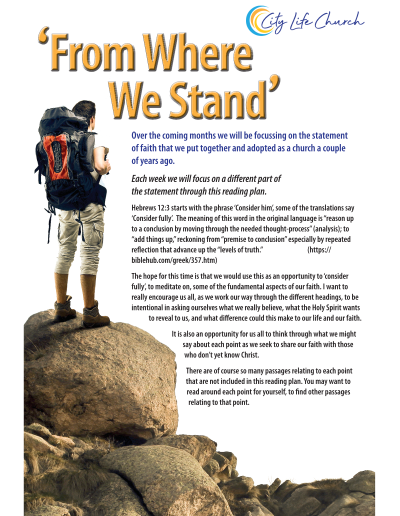 City Life Church

'From Where We Stand'

Over the coming months we will be focussing on the statement of faith that we put together and adopted as a church a couple of years ago.

Each week we will focus on a different part of the statement through this reading plan.

Hebrews 12:3 starts with the phrase 'Consider him', some of the translations say 'Consider fully'. The meaning of this word in the original language is "reason up to a conclusion by moving through the needed thought-process" (analysis); to "add things up," reckoning from "premise to conclusion" especially by repeated reflection that advance up the "levels of truth." (https://biblehub.com/greek/357.htm)

The hope for this time is that we would use this as an opportunity to 'consider fully', to meditate on, some of the fundamental aspects of our faith. I want to really encourage us all, as we work our way through the different headings, to be intentional in asking ourselves what we really believe, what the Holy Spirit wants to reveal to us, and what difference could this make to our life and our faith.

It is also an opportunity for us all to think through what we might say about each point as we seek to share our faith with those who don't yet know Christ.

There are of course so many passages relating to each point that are not included in this reading plan. You may want to read around each point for yourself, to find other passages relating to that point.